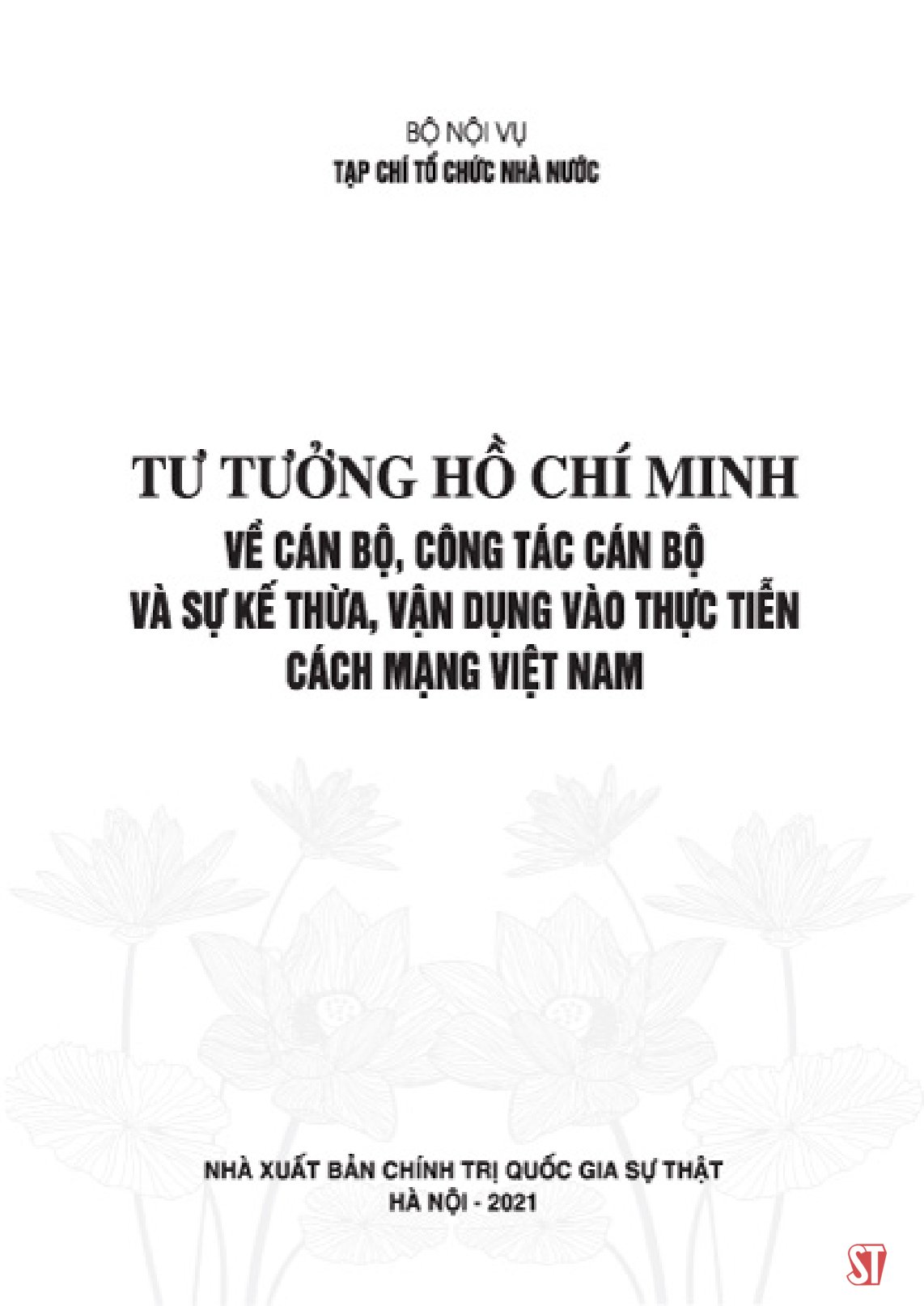 BỘ NỘI VỤ
TẠP CHÍ TỔ CHỨC NHÀ NƯỚC

TƯ TƯỞNG HỒ CHÍ MINH
VỀ CÁN BỘ, CÔNG TÁC CÁN BỘ
VÀ SỰ KẾ THỪA, VẬN DỤNG VÀO THỰC TIỄN
CÁCH MẠNG VIỆT NAM

NHÀ XUẤT BẢN CHÍNH TRỊ QUỐC GIA SỰ THẬT
HÀ NỘI - 2021

ST